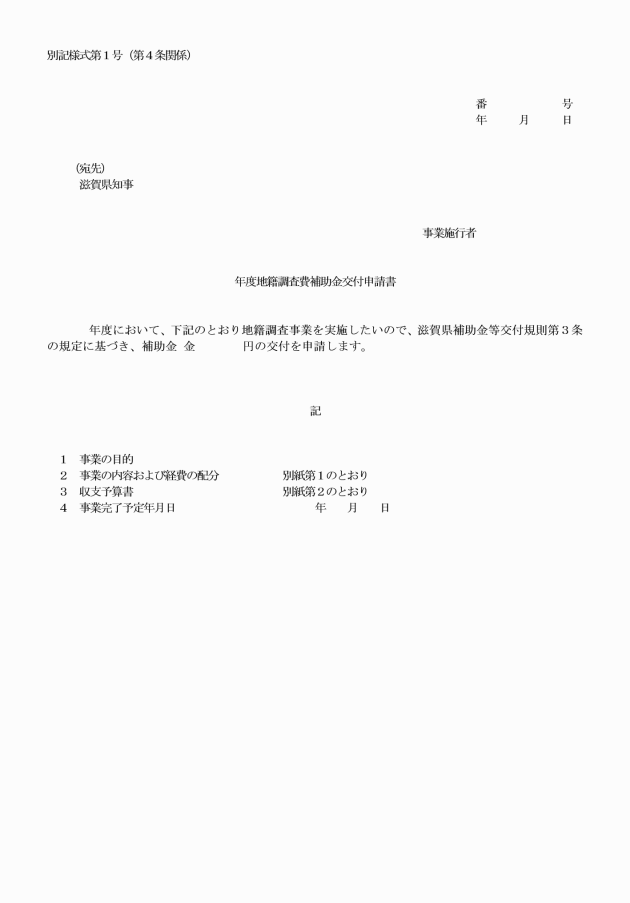 別記様式第１号（第４条関係）

番　　　号
年　月　日

（宛先）
滋賀県知事

事業施行者

年度地籍調査費補助金交付申請書

年度において、下記のとおり地籍調査事業を実施したいので、滋賀県補助金等交付規則第３条の規定に基づき、補助金　金　　　円の交付を申請します。

記

１　事業の目的
２　事業の内容および経費の配分　　別紙第１のとおり
３　収支予算書　　別紙第２のとおり
４　事業完了予定年月日　　年　月　日